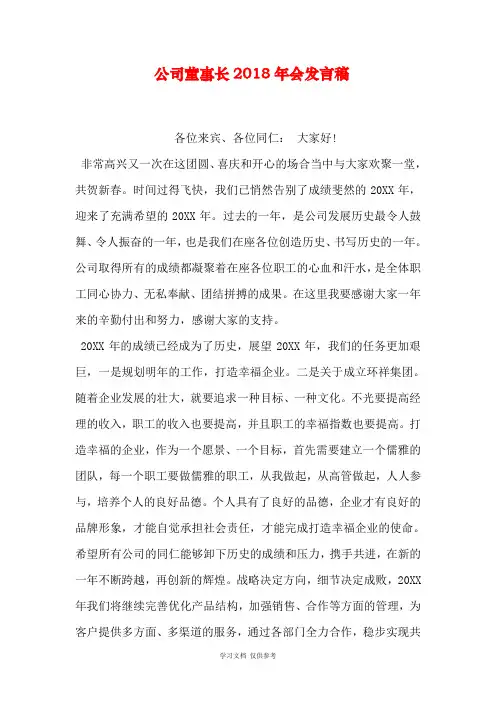 公司董事长2018年会发言稿

各位来宾、各位同仁：　大家好！

非常高兴又一次在这团圆、喜庆和开心的场合当中与大家欢聚一堂，共贺新春。时间过得飞快，我们已悄然告别了成绩斐然的20XX年，迎来了充满希望的20XX年。过去的一年，是公司发展历史最令人鼓舞、令人振奋的一年，也是我们在座各位创造历史、书写历史的一年。公司取得所有的成绩都凝聚着在座各位职工的心血和汗水，是全体职工同心协力、无私奉献、团结拼搏的成果。在这里我要感谢大家一年来的辛勤付出和努力，感谢大家的支持。

20XX年的成绩已经成为了历史，展望20XX年，我们的任务更加艰巨，一是规划明年的工作，打造幸福企业。二是关于成立环祥集团。随着企业发展的壮大，就要追求一种目标、一种文化。不光要提高经理的收入，职工的收入也要提高，并且职工的幸福指数也要提高。打造幸福的企业，作为一个愿景、一个目标，首先需要建立一个儒雅的团队，每一个职工要做儒雅的职工，从我做起，从高管做起，人人参与，培养个人的良好品德。个人具有了良好的品德，企业才有良好的品牌形象，才能自觉承担社会责任，才能完成打造幸福企业的使命。希望所有公司的同仁能够卸下历史的成绩和压力，携手共进，在新的一年不断跨越，再创新的辉煌。战略决定方向，细节决定成败，20XX年我们将继续完善优化产品结构，加强销售、合作等方面的管理，为客户提供多方面、多渠道的服务，通过各部门全力合作，稳步实现共

学习文档 仅供参考